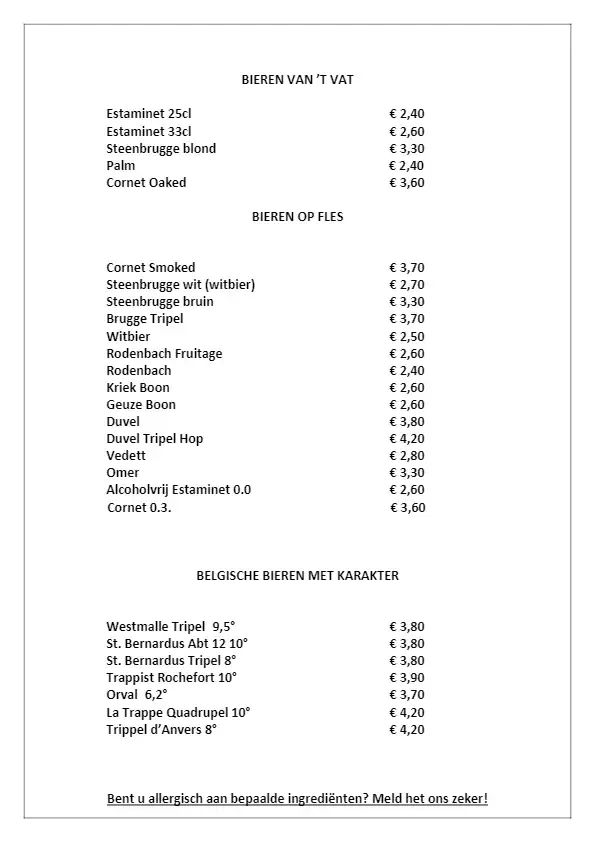 BIEREN VAN 'T VAT

| | |
|---|---|
| Estaminet 25cl | € 2,40 |
| Estaminet 33cl | € 2,60 |
| Steenbrugge blond | € 3,30 |
| Palm | € 2,40 |
| Cornet Oaked | € 3,60 |

BIEREN OP FLES

| | |
|---|---|
| Cornet Smoked | € 3,70 |
| Steenbrugge wit (witbier) | € 2,70 |
| Steenbrugge bruin | € 3,30 |
| Brugge Tripel | € 3,70 |
| Witbier | € 2,50 |
| Rodenbach Fruitage | € 2,60 |
| Rodenbach | € 2,40 |
| Kriek Boon | € 2,60 |
| Geuze Boon | € 2,60 |
| Duvel | € 3,80 |
| Duvel Tripel Hop | € 4,20 |
| Vedett | € 2,80 |
| Omer | € 3,30 |
| Alcoholvrij Estaminet 0.0 | € 2,60 |
| Cornet 0.3. | € 3,60 |

BELGISCHE BIEREN MET KARAKTER

| | |
|---|---|
| Westmalle Tripel 9,5° | € 3,80 |
| St. Bernardus Abt 12 10° | € 3,80 |
| St. Bernardus Tripel 8° | € 3,80 |
| Trappist Rochefort 10° | € 3,90 |
| Orval 6,2° | € 3,70 |
| La Trappe Quadrupel 10° | € 4,20 |
| Trippel d'Anvers 8° | € 4,20 |

Bent u allergisch aan bepaalde ingrediënten? Meld het ons zeker!